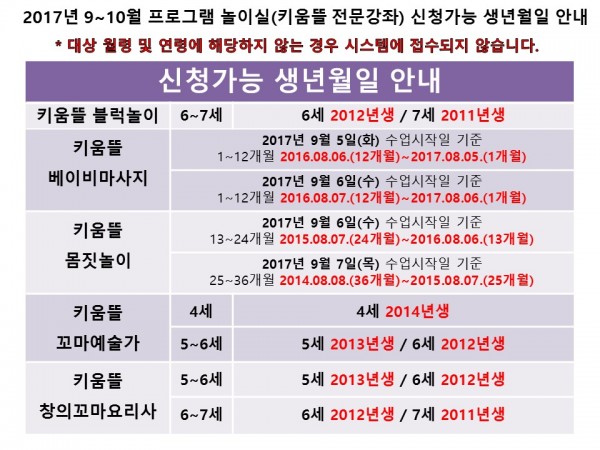 2017년 9~10월 프로그램 놀이실(키움뜰 전문강좌) 신청가능 생년월일 안내

* 대상 월령 및 연령에 해당하지 않는 경우 시스템에 접수되지 않습니다.

| 신청가능 생년월일 안내 | | |
|---|---|---|
| 키움뜰 블럭놀이 | 6~7세 | 6세 2012년생 / 7세 2011년생 |
| 키움뜰 베이비마사지 | 2017년 9월 5일(화) 수업시작일 기준 1~12개월 2016.08.06.(12개월)~2017.08.05.(1개월) | |
| | 2017년 9월 6일(수) 수업시작일 기준 1~12개월 2016.08.07.(12개월)~2017.08.06.(1개월) | |
| 키움뜰 몸짓놀이 | 2017년 9월 6일(수) 수업시작일 기준 13~24개월 2015.08.07.(24개월)~2016.08.06.(13개월) | |
| | 2017년 9월 7일(목) 수업시작일 기준 25~36개월 2014.08.08.(36개월)~2015.08.07.(25개월) | |
| 키움뜰 꼬마예술가 | 4세 | 4세 2014년생 |
| | 5~6세 | 5세 2013년생 / 6세 2012년생 |
| 키움뜰 창의꼬마요리사 | 5~6세 | 5세 2013년생 / 6세 2012년생 |
| | 6~7세 | 6세 2012년생 / 7세 2011년생 |